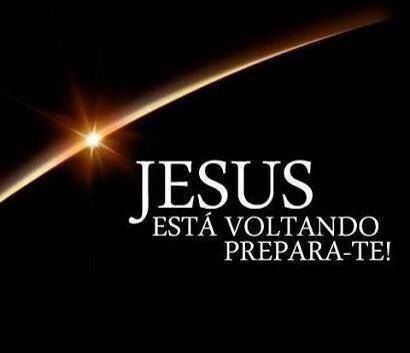 JESUS
ESTÁ VOLTANDO
PREPARA-TE!